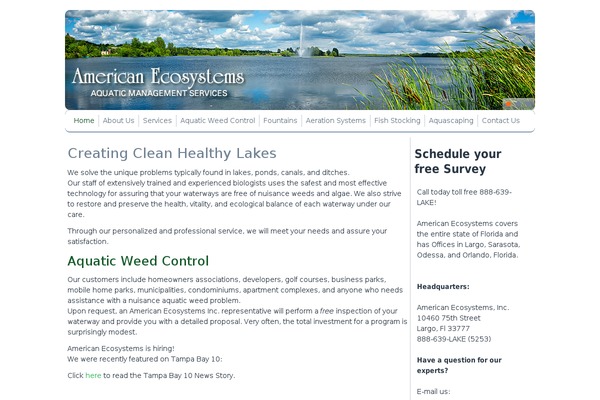 American Ecosystems
AQUATIC MANAGEMENT SERVICES

Home | About Us | Services | Aquatic Weed Control | Fountains | Aeration Systems | Fish Stocking | Aquascaping | Contact Us

Creating Clean Healthy Lakes

We solve the unique problems typically found in lakes, ponds, canals, and ditches.
Our staff of extensively trained and experienced biologists uses the safest and most effective technology for assuring that your waterways are free of nuisance weeds and algae. We also strive to restore and preserve the health, vitality, and ecological balance of each waterway under our care.

Through our personalized and professional service, we will meet your needs and assure your satisfaction.

Aquatic Weed Control

Our customers include homeowners associations, developers, golf courses, business parks, mobile home parks, municipalities, condominiums, apartment complexes, and anyone who needs assistance with a nuisance aquatic weed problem.
Upon request, an American Ecosystems Inc. representative will perform a free inspection of your waterway and provide you with a detailed proposal. Very often, the total investment for a program is surprisingly modest.

American Ecosystems is hiring!
We were recently featured on Tampa Bay 10:

Click here to read the Tampa Bay 10 News Story.

Schedule your free Survey

Call today toll free 888-639-LAKE!

American Ecosystems covers the entire state of Florida and has Offices in Largo, Sarasota, Odessa, and Orlando, Florida.

Headquarters:

American Ecosystems, Inc.
10460 75th Street
Largo, Fl 33777
888-639-LAKE (5253)

Have a question for our experts?

E-mail us: